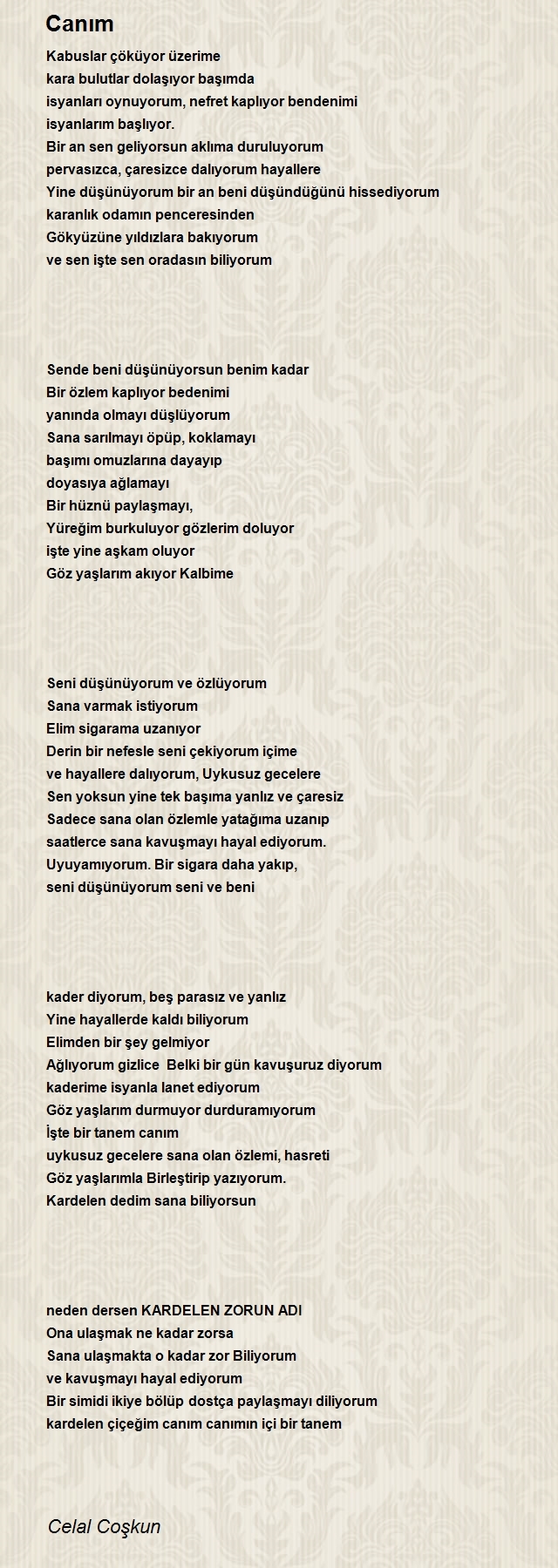 Canım

Kabuslar çöküyor üzerime
kara bulutlar dolaşıyor başımda
isyanları oynuyorum, nefret kaplıyor bendenimi
isyanlarım başlıyor.
Bir an sen geliyorsun aklıma duruluyorum
pervasızca, çaresizce dalıyorum hayallere
Yine düşünüyorum bir an beni düşündüğünü hissediyorum
karanlık odamın penceresinden
Gökyüzüne yıldızlara bakıyorum
ve sen işte sen oradasın biliyorum

Sende beni düşünüyorsun benim kadar
Bir özlem kaplıyor bedenimi
yanında olmayı düşlüyorum
Sana sarılmayı öpüp, koklamayı
başımı omuzlarına dayayıp
doyasıya ağlamayı
Bir hüznü paylaşmayı,
Yüreğim burkuluyor gözlerim doluyor
işte yine aşkam oluyor
Göz yaşlarım akıyor Kalbime

Seni düşünüyorum ve özlüyorum
Sana varmak istiyorum
Elim sigarama uzanıyor
Derin bir nefesle seni çekiyorum içime
ve hayallere dalıyorum, Uykusuz gecelere
Sen yoksun yine tek başıma yanlız ve çaresiz
Sadece sana olan özlemle yatağıma uzanıp
saatlerce sana kavuşmayı hayal ediyorum.
Uyuyamıyorum. Bir sigara daha yakıp,
seni düşünüyorum seni ve beni

kader diyorum, beş parasız ve yanlız
Yine hayallerde kaldı biliyorum
Elimden bir şey gelmiyor
Ağlıyorum gizlice Belki bir gün kavuşuruz diyorum
kaderime isyanla lanet ediyorum
Göz yaşlarım durmuyor durduramıyorum
İşte bir tanem canım
uykusuz gecelere sana olan özlemi, hasreti
Göz yaşlarımla Birleştirip yazıyorum.
Kardelen dedim sana biliyorsun

neden dersen KARDELEN ZORUN ADI
Ona ulaşmak ne kadar zorsa
Sana ulaşmakta o kadar zor Biliyorum
ve kavuşmayı hayal ediyorum
Bir simidi ikiye bölüp dostça paylaşmayı diliyorum
kardelen çiçeğim canım canımın içi bir tanem

Celal Coşkun